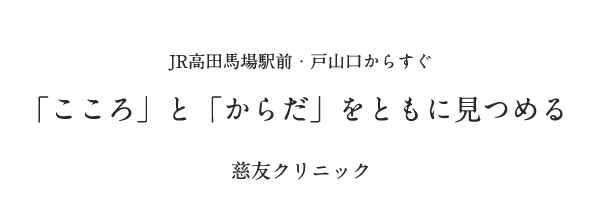 JR高田馬場駅前・戸山口からすぐ

「こころ」と「からだ」をともに見つめる

慈友クリニック